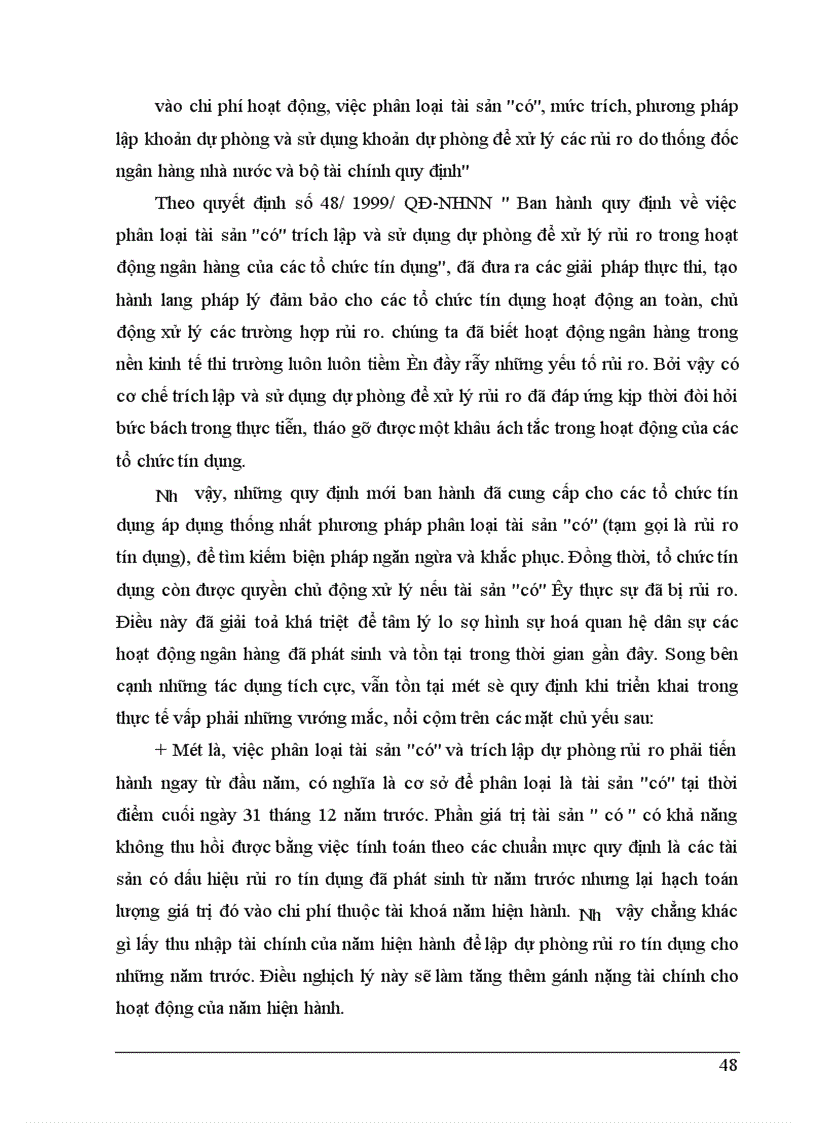 vào chi phí hoạt động, việc phân loại tài sản "có", mức trích, phương pháp lập khoản dự phòng và sử dụng khoản dự phòng để xử lý các rủi ro do thống đốc ngân hàng nhà nước và bộ tài chính quy định"

Theo quyết định số 48/ 1999/ QĐ-NHNN " Ban hành quy định về việc phân loại tài sản "có" trích lập và sử dụng dự phòng để xử lý rủi ro trong hoạt động ngân hàng của các tổ chức tín dụng", đã đưa ra các giải pháp thực thi, tạo hành lang pháp lý đảm bảo cho các tổ chức tín dụng hoạt động an toàn, chủ động xử lý các trường hợp rủi ro. chúng ta đã biết hoạt động ngân hàng trong nền kinh tế thi trường luôn luôn tiềm Èn đầy rẫy những yếu tố rủi ro. Bởi vậy có cơ chế trích lập và sử dụng dự phòng để xử lý rủi ro đã đáp ứng kịp thời đòi hỏi bức bách trong thực tiễn, tháo gỡ được một khâu ách tắc trong hoạt động của các tổ chức tín dụng.

Nh vậy, những quy định mới ban hành đã cung cấp cho các tổ chức tín dụng áp dụng thống nhất phương pháp phân loại tài sản "có" (tạm gọi là rủi ro tín dụng), để tìm kiếm biện pháp ngăn ngừa và khắc phục. Đồng thời, tổ chức tín dụng còn được quyền chủ động xử lý nếu tài sản "có" Êy thực sự đã bị rủi ro. Điều này đã giải toả khá triệt để tâm lý lo sợ hình sự hoá quan hệ dân sự các hoạt động ngân hàng đã phát sinh và tồn tại trong thời gian gần đây. Song bên cạnh những tác dụng tích cực, vẫn tồn tại mét sè quy định khi triển khai trong thực tế vấp phải những vướng mắc, nổi cộm trên các mặt chủ yếu sau:

+ Mét là, việc phân loại tài sản "có" và trích lập dự phòng rủi ro phải tiến hành ngay từ đầu năm, có nghĩa là cơ sở để phân loại là tài sản "có" tại thời điểm cuối ngày 31 tháng 12 năm trước. Phần giá trị tài sản " có " có khả năng không thu hồi được bằng việc tính toán theo các chuẩn mực quy định là các tài sản có dấu hiệu rủi ro tín dụng đã phát sinh từ năm trước nhưng lại hạch toán lượng giá trị đó vào chi phí thuộc tài khoá năm hiện hành. Nh vậy chẳng khác gì lấy thu nhập tài chính của năm hiện hành để lập dự phòng rủi ro tín dụng cho những năm trước. Điều nghịch lý này sẽ làm tăng thêm gánh nặng tài chính cho hoạt động của năm hiện hành.

48